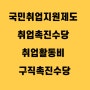 국민취업지원제도
취업촉진수당
취업활동비
구직촉진수당